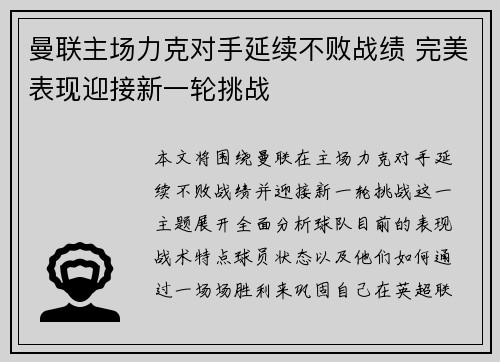 曼联主场力克对手延续不败战绩 完美表现迎接新一轮挑战

本文将围绕曼联在主场力克对手延续不败战绩并迎接新一轮挑战这一主题展开全面分析球队目前的表现战术特点球员状态以及他们如何通过一场场胜利来巩固自己在英超联